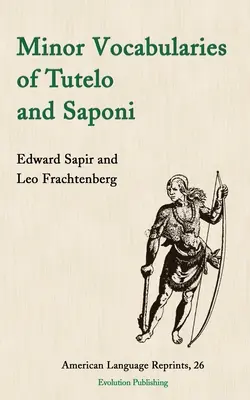 Minor Vocabularies of Tutelo and Saponi

Edward Sapir and Leo Frachtenberg

American Language Reprints, 26

Evolution Publishing